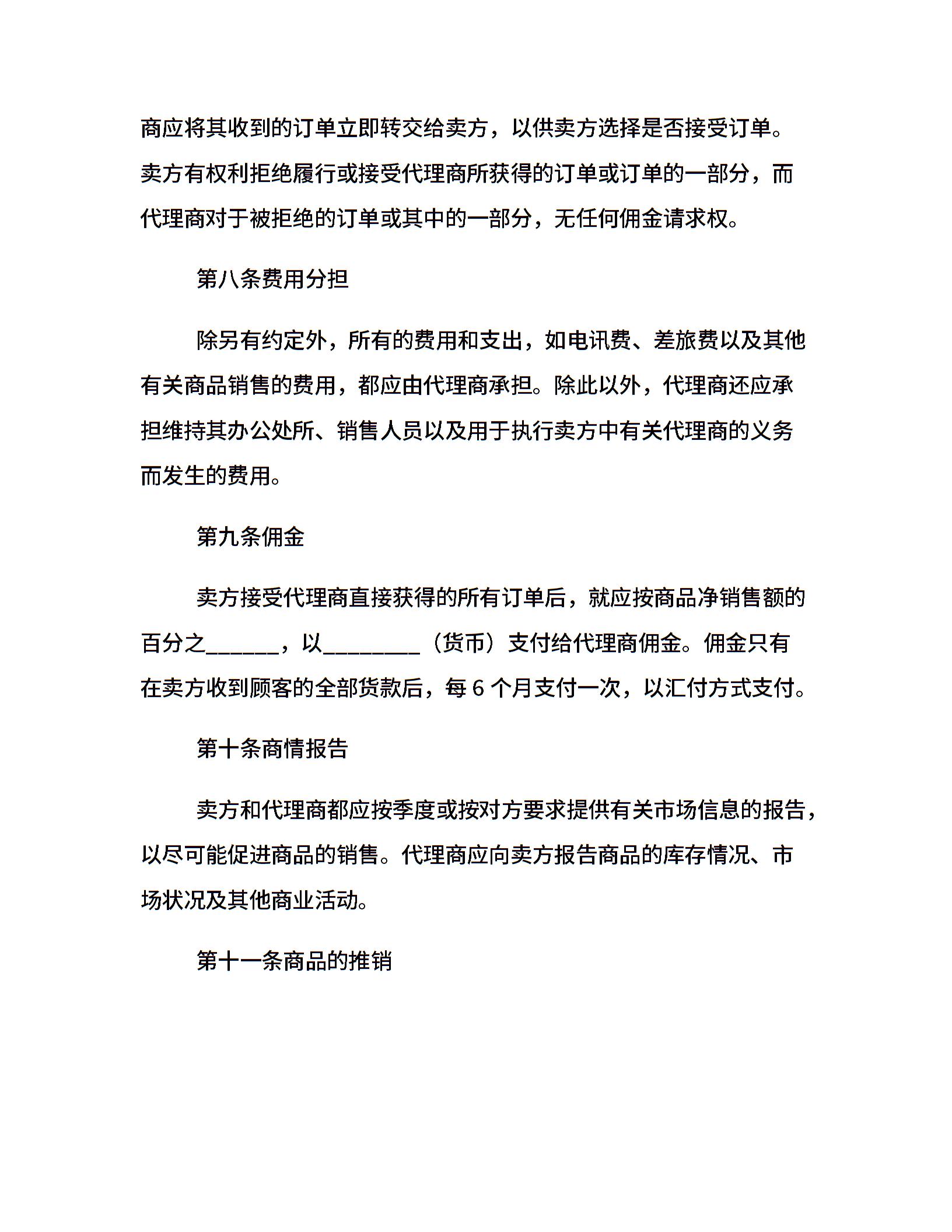 商应将其收到的订单立即转交给卖方，以供卖方选择是否接受订单。卖方有权利拒绝履行或接受代理商所获得的订单或订单的一部分，而代理商对于被拒绝的订单或其中的一部分，无任何佣金请求权。

第八条费用分担

除另有约定外，所有的费用和支出，如电讯费、差旅费以及其他有关商品销售的费用，都应由代理商承担。除此以外，代理商还应承担维持其办公处所、销售人员以及用于执行卖方中有关代理商的义务而发生的费用。

第九条佣金

卖方接受代理商直接获得的所有订单后，就应按商品净销售额的百分之______，以________（货币）支付给代理商佣金。佣金只有在卖方收到顾客的全部货款后，每 6 个月支付一次，以汇付方式支付。

第十条商情报告

卖方和代理商都应按季度或按对方要求提供有关市场信息的报告，以尽可能促进商品的销售。代理商应向卖方报告商品的库存情况、市场状况及其他商业活动。

第十一条商品的推销